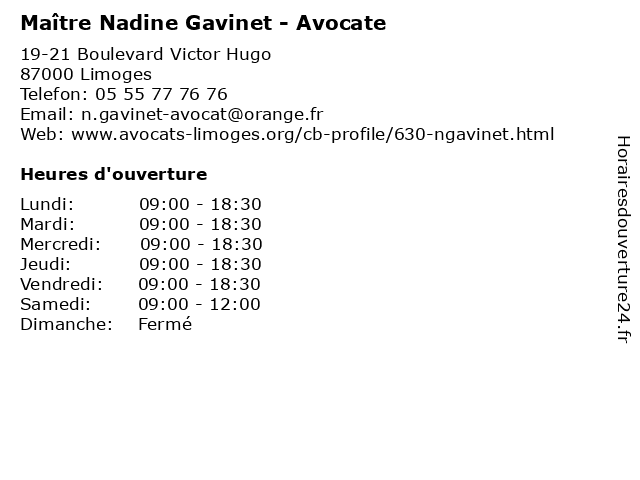 Maître Nadine Gavinet - Avocate

19-21 Boulevard Victor Hugo
87000 Limoges
Telefon: 05 55 77 76 76
Email: n.gavinet-avocat@orange.fr
Web: www.avocats-limoges.org/cb-profile/630-ngavinet.html

Heures d'ouverture

| | |
|---|---|
| Lundi: | 09:00 - 18:30 |
| Mardi: | 09:00 - 18:30 |
| Mercredi: | 09:00 - 18:30 |
| Jeudi: | 09:00 - 18:30 |
| Vendredi: | 09:00 - 18:30 |
| Samedi: | 09:00 - 12:00 |
| Dimanche: | Fermé |

Horairesdouverture24.fr